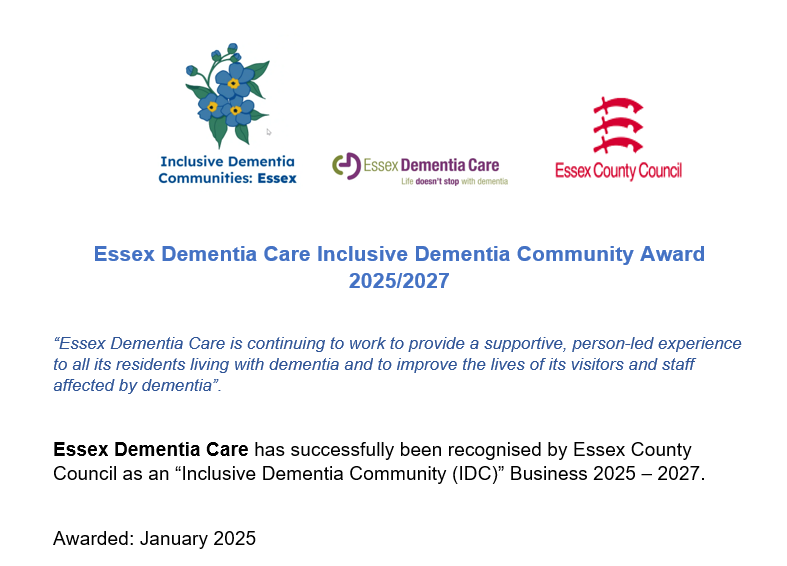 Inclusive Dementia Communities: Essex

Essex Dementia Care
Life doesn't stop with dementia

Essex County Council

Essex Dementia Care Inclusive Dementia Community Award 2025/2027

"Essex Dementia Care is continuing to work to provide a supportive, person-led experience to all its residents living with dementia and to improve the lives of its visitors and staff affected by dementia".

Essex Dementia Care has successfully been recognised by Essex County Council as an "Inclusive Dementia Community (IDC)" Business 2025 – 2027.

Awarded: January 2025